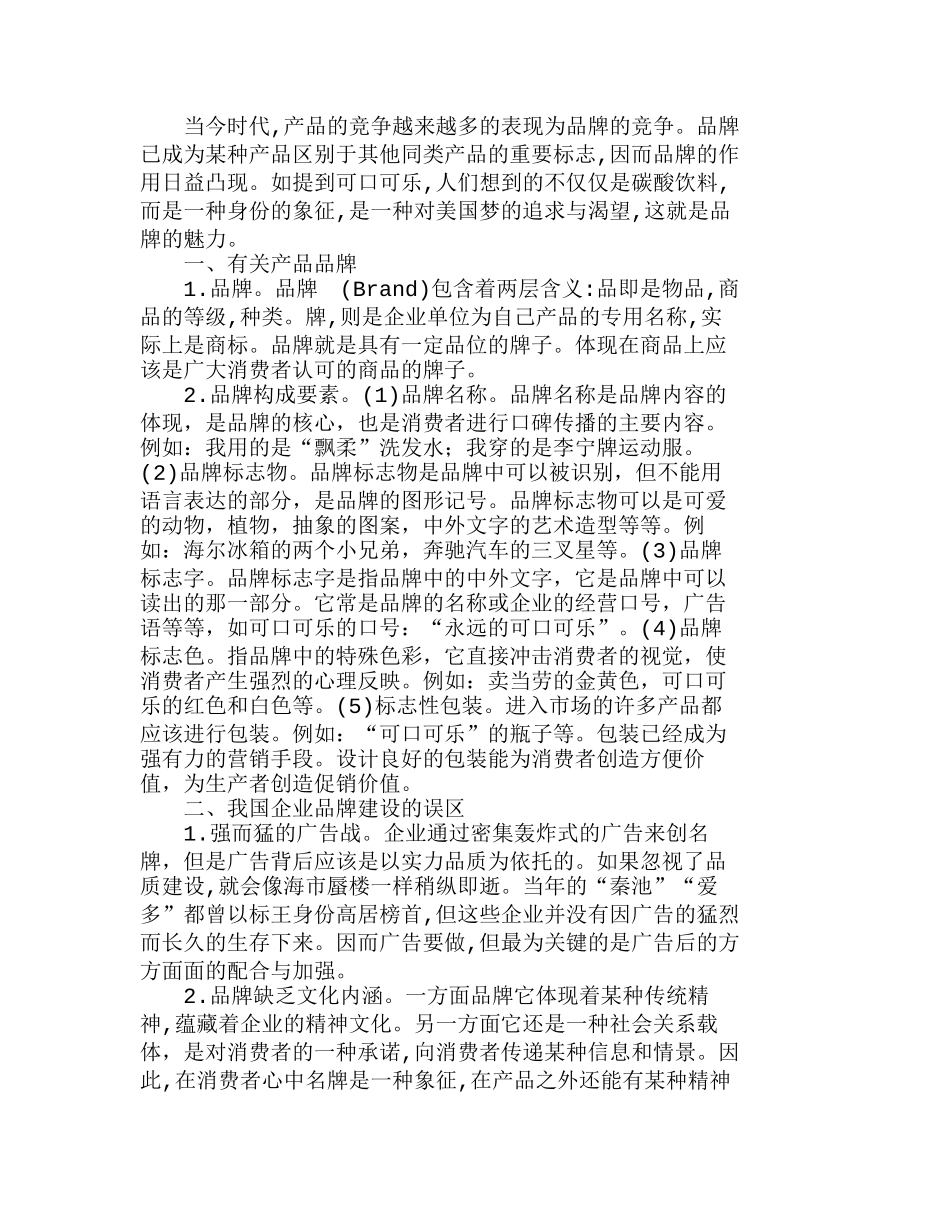 当今时代,产品的竞争越来越多的表现为品牌的竞争。品牌已成为某种产品区别于其他同类产品的重要标志,因而品牌的作用日益凸现。如提到可口可乐,人们想到的不仅仅是碳酸饮料,而是一种身份的象征,是一种对美国梦的追求与渴望,这就是品牌的魅力。

一、有关产品品牌

1.品牌。品牌 (Brand)包含着两层含义:品即是物品,商品的等级,种类。牌,则是企业单位为自己产品的专用名称,实际上是商标。品牌就是具有一定品位的牌子。体现在商品上应该是广大消费者认可的商品的牌子。

2.品牌构成要素。(1)品牌名称。品牌名称是品牌内容的体现，是品牌的核心，也是消费者进行口碑传播的主要内容。例如：我用的是“飘柔”洗发水；我穿的是李宁牌运动服。(2)品牌标志物。品牌标志物是品牌中可以被识别，但不能用语言表达的部分，是品牌的图形记号。品牌标志物可以是可爱的动物，植物，抽象的图案，中外文字的艺术造型等等。例如：海尔冰箱的两个小兄弟，奔驰汽车的三叉星等。(3)品牌标志字。品牌标志字是指品牌中的中外文字，它是品牌中可以读出的那一部分。它常是品牌的名称或企业的经营口号，广告语等等，如可口可乐的口号：“永远的可口可乐”。(4)品牌标志色。指品牌中的特殊色彩，它直接冲击消费者的视觉，使消费者产生强烈的心理反映。例如：卖当劳的金黄色，可口可乐的红色和白色等。(5)标志性包装。进入市场的许多产品都应该进行包装。例如：“可口可乐”的瓶子等。包装已经成为强有力的营销手段。设计良好的包装能为消费者创造方便价值，为生产者创造促销价值。

二、我国企业品牌建设的误区

1.强而猛的广告战。企业通过密集轰炸式的广告来创名牌，但是广告背后应该是以实力品质为依托的。如果忽视了品质建设,就会像海市蜃楼一样稍纵即逝。当年的“秦池”“爱多”都曾以标王身份高居榜首,但这些企业并没有因广告的猛烈而长久的生存下来。因而广告要做,但最为关键的是广告后的方方面面的配合与加强。

2.品牌缺乏文化内涵。一方面品牌它体现着某种传统精神,蕴藏着企业的精神文化。另一方面它还是一种社会关系载体，是对消费者的一种承诺,向消费者传递某种信息和情景。因此,在消费者心中名牌是一种象征,在产品之外还能有某种精神